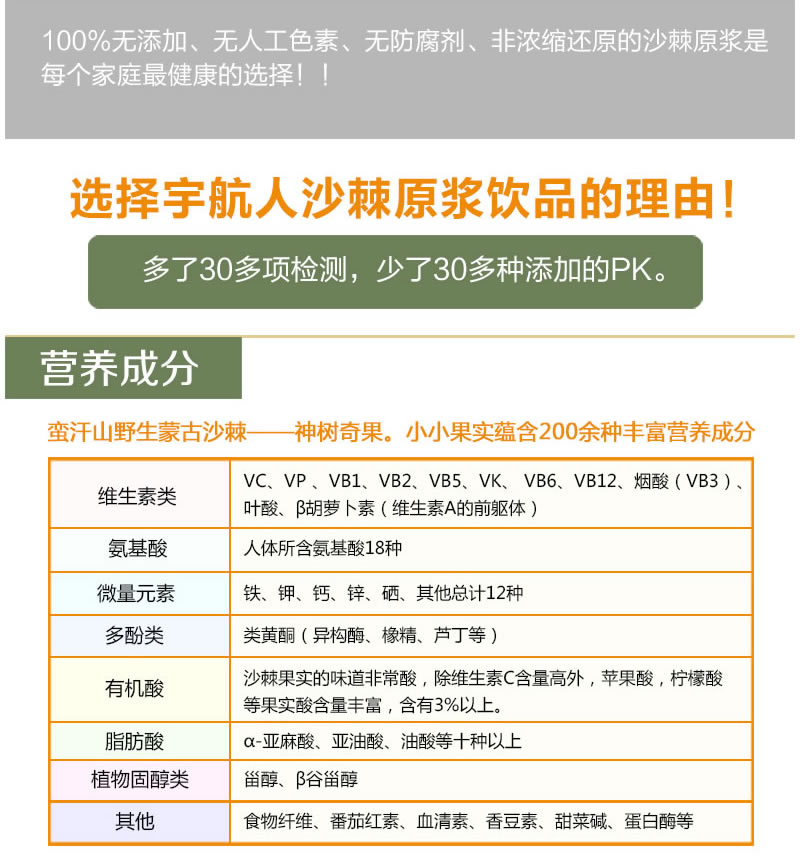 100%无添加、无人工色素、无防腐剂、非浓缩还原的沙棘原浆是每个家庭最健康的选择！！

选择宇航人沙棘原浆饮品的理由！

多了30多项检测，少了30多种添加的PK。

营养成分

蛮汗山野生蒙古沙棘——神树奇果。小小果实蕴含200余种丰富营养成分

| 维生素类 | VC、VP 、VB1、VB2、VB5、VK、 VB6、VB12、烟酸（VB3）、叶酸、β胡萝卜素（维生素A的前躯体） |
|---|---|
| 氨基酸 | 人体所含氨基酸18种 |
| 微量元素 | 铁、钾、钙、锌、硒、其他总计12种 |
| 多酚类 | 类黄酮（异构酶、橡精、芦丁等） |
| 有机酸 | 沙棘果实的味道非常酸，除维生素C含量高外，苹果酸，柠檬酸等果实酸含量丰富，含有3%以上。 |
| 脂肪酸 | α-亚麻酸、亚油酸、油酸等十种以上 |
| 植物固醇类 | 甾醇、β谷甾醇 |
| 其他 | 食物纤维、番茄红素、血清素、香豆素、甜菜碱、蛋白酶等 |